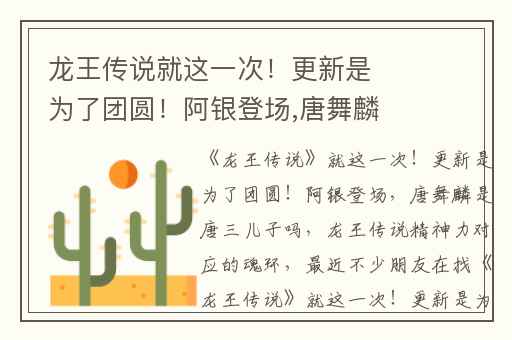 龙王传说就这一次！更新是为了团圆！阿银登场,唐舞麟

《龙王传说》就这一次！更新是为了团圆！阿银登场，唐舞麟是唐三儿子吗，龙王传说精神力对应的魂环，最近不少朋友在找《龙王传说》就这一次！更新是为